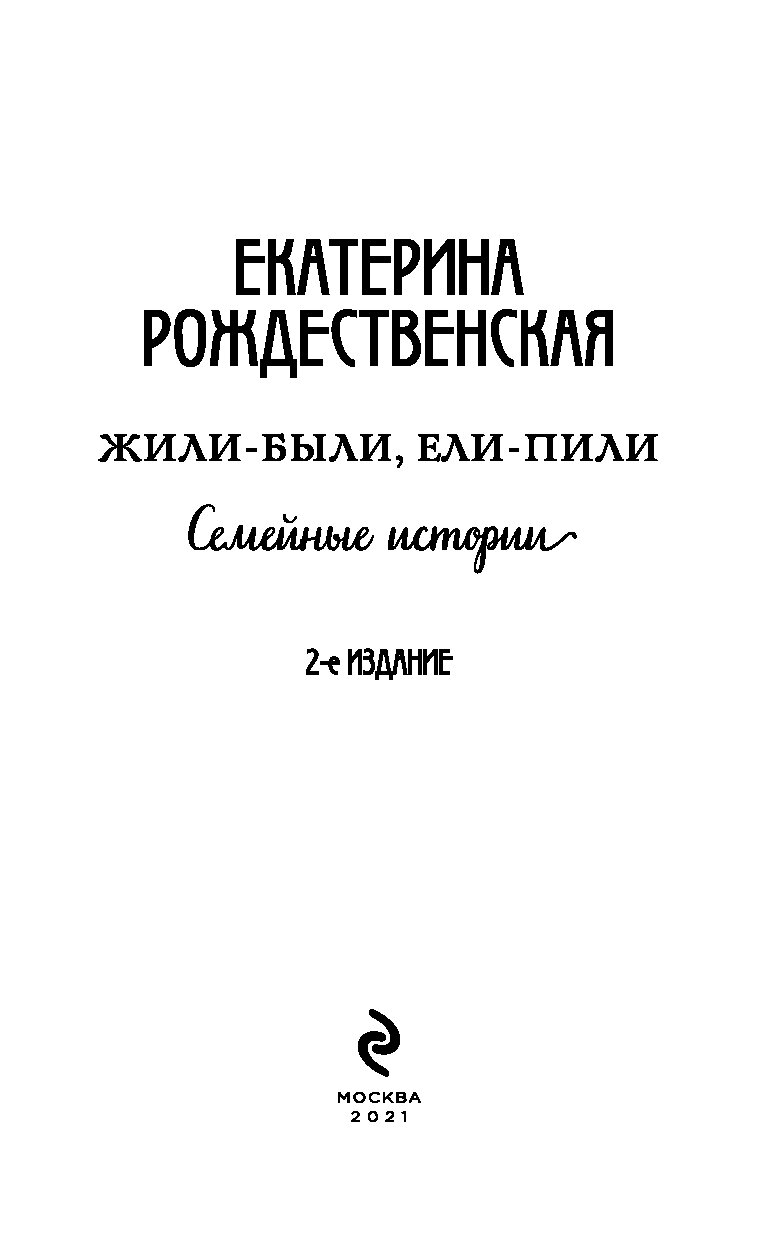 ЕКАТЕРИНА РОЖДЕСТВЕНСКАЯ

ЖИЛИ-БЫЛИ, ЕЛИ-ПИЛИ

Семейные истории

2-е ИЗДАНИЕ

МОСКВА
2021